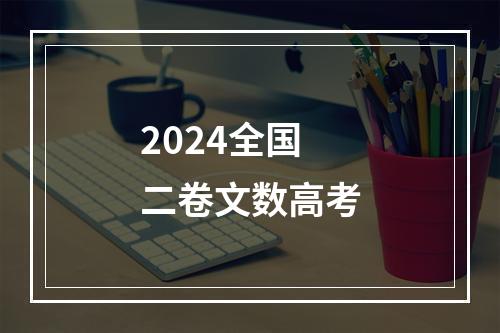 2024全国
二卷文数高考